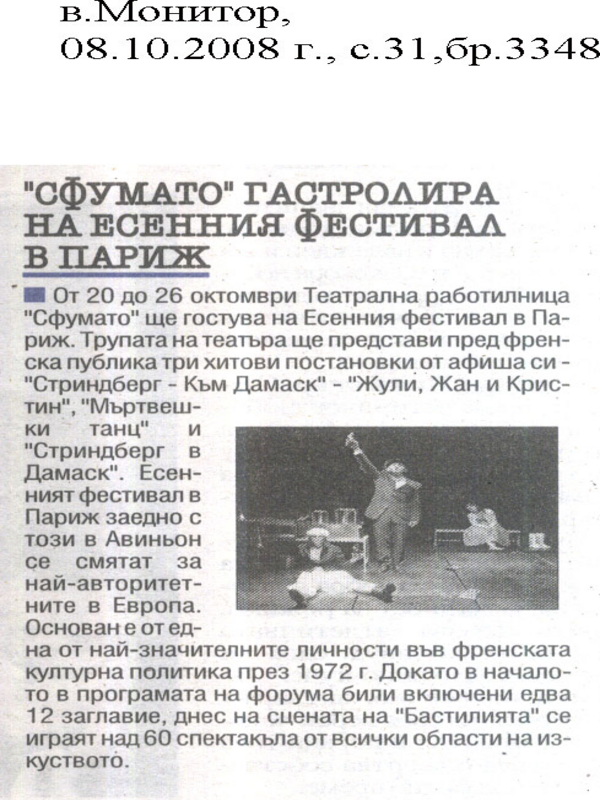 в.Монитор,
08.10.2008 г., с.31,бр.3348

"СФУМАТО" ГАСТРОЛИРА НА ЕСЕННИЯ ФЕСТИВАЛ В ПАРИЖ

От 20 до 26 октомври Театрална работилница "Сфумато" ще гостува на Есенния фестивал в Париж. Трупата на театъра ще представи пред френска публика три хитови постановки от афиша си - "Стриндберг - Към Дамаск" - "Жули, Жан и Кристин", "Мъртвешки танц" и "Стриндберг в Дамаск". Есенният фестивал в Париж заедно с този в Авиньон се смятат за най-авторитетните в Европа. Основан е от една от най-значителните личности във френската културна политика през 1972 г. Докато в началото в програмата на форума били включени едва 12 заглавие, днес на сцената на "Бастилията" се играят над 60 спектакъла от всички области на изкуството.